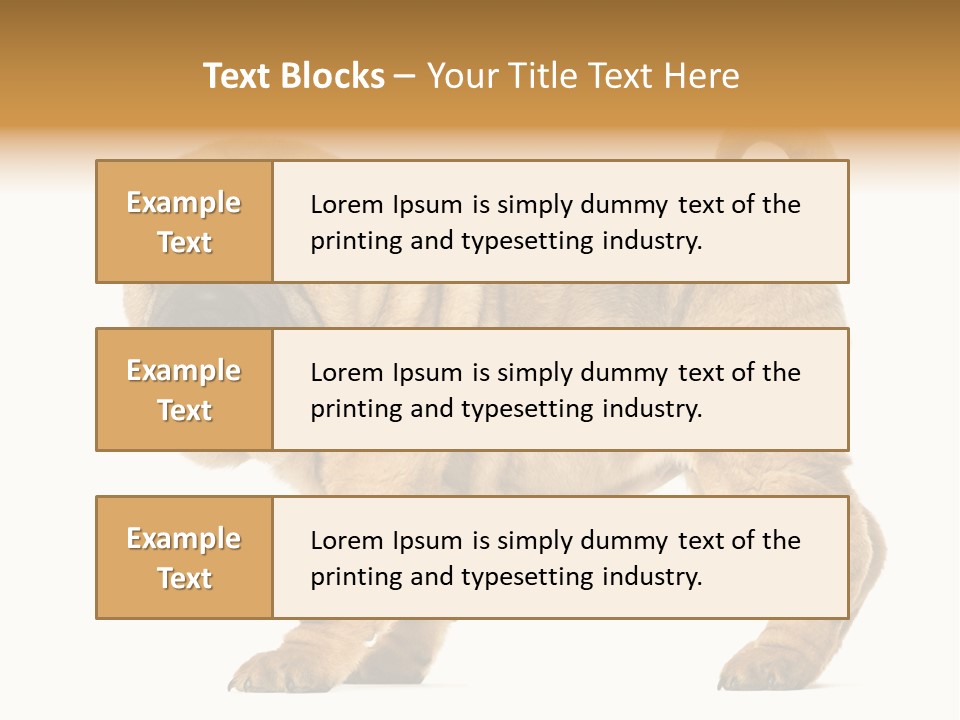 Text Blocks – Your Title Text Here

Example Text

Lorem Ipsum is simply dummy text of the printing and typesetting industry.

Example Text

Lorem Ipsum is simply dummy text of the printing and typesetting industry.

Example Text

Lorem Ipsum is simply dummy text of the printing and typesetting industry.